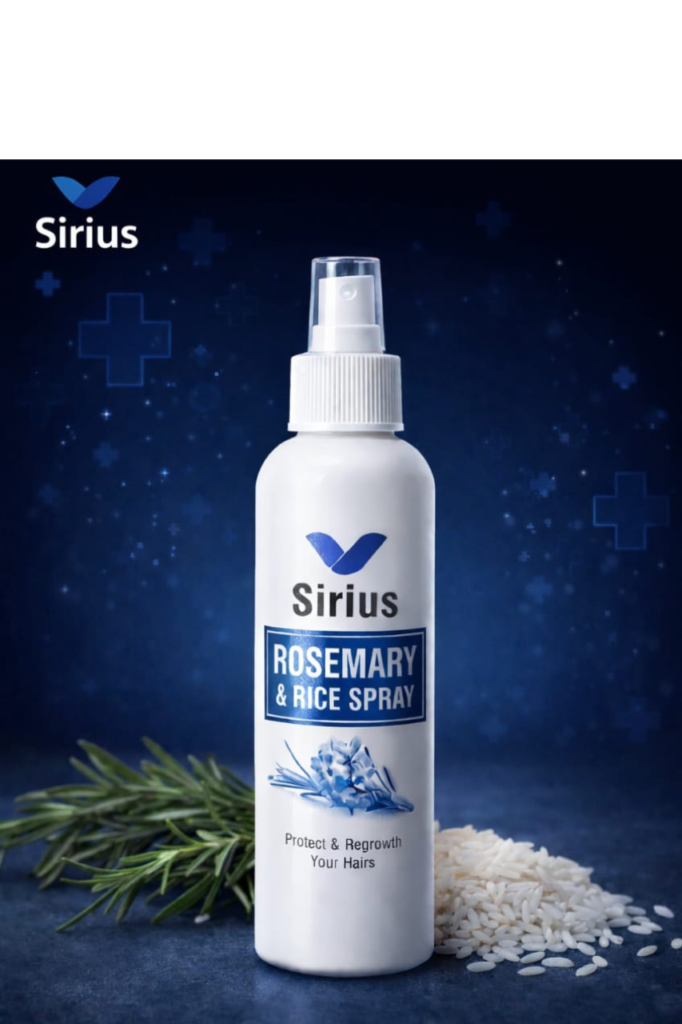 Sirius

Sirius

ROSEMARY & RICE SPRAY

Protect & Regrowth Your Hairs